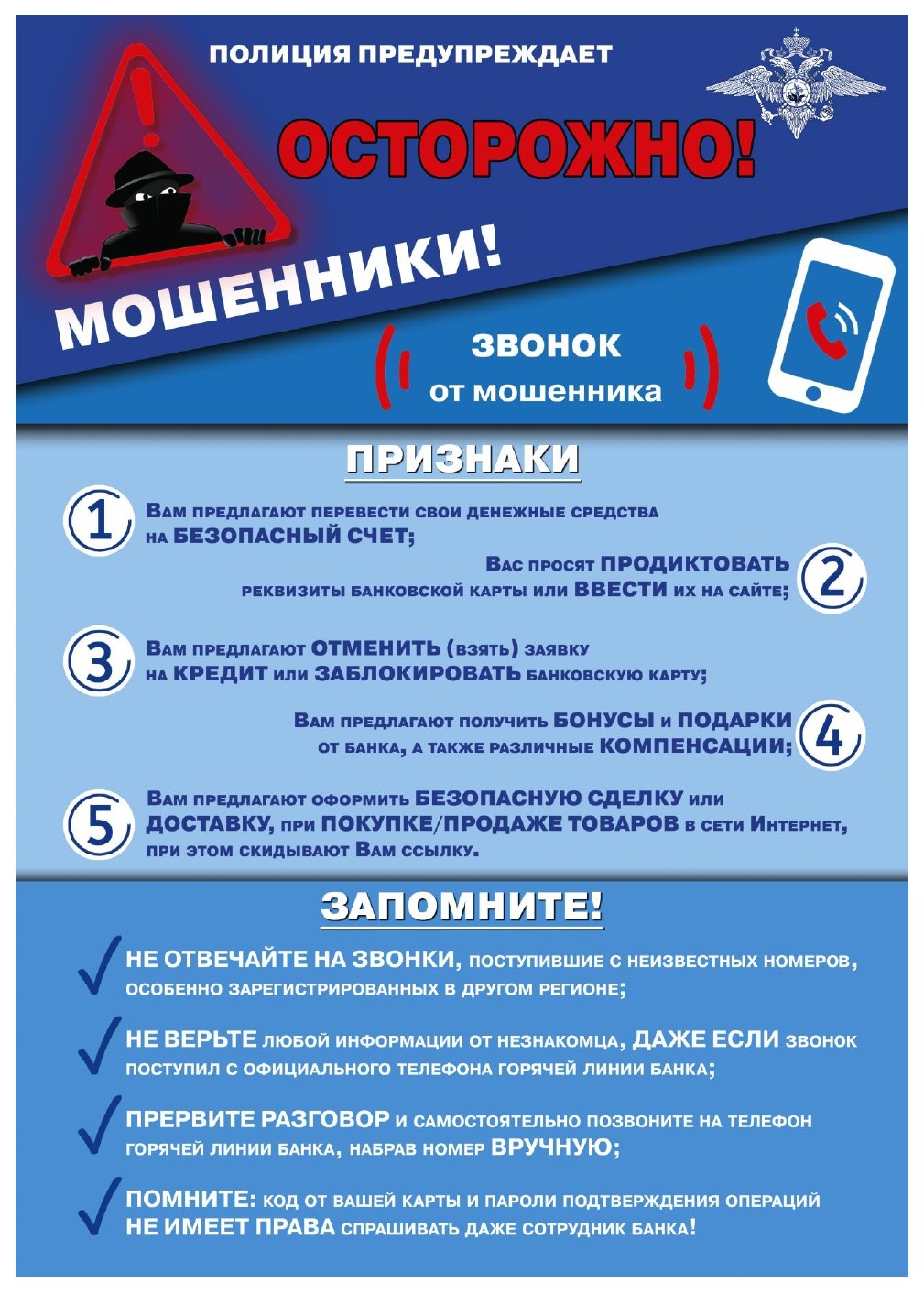 ПОЛИЦИЯ ПРЕДУПРЕЖДАЕТ

ОСТОРОЖНО!

МОШЕННИКИ!

ЗВОНОК от мошенника

ПРИЗНАКИ

1 Вам предлагают перевести свои денежные средства на БЕЗОПАСНЫЙ СЧЕТ;

2 Вас просят ПРОДИКТОВАТЬ реквизиты банковской карты или ВВЕСТИ их на сайте;

3 Вам предлагают ОТМЕНИТЬ (взять) заявку на КРЕДИТ или ЗАБЛОКИРОВАТЬ банковскую карту;

4 Вам предлагают получить БОНУСЫ и ПОДАРКИ от банка, а также различные КОМПЕНСАЦИИ;

5 Вам предлагают оформить БЕЗОПАСНУЮ СДЕЛКУ или ДОСТАВКУ, при ПОКУПКЕ/ПРОДАЖЕ ТОВАРОВ в сети Интернет, при этом скидывают Вам ссылку.

ЗАПОМНИТЕ!

НЕ ОТВЕЧАЙТЕ НА ЗВОНКИ, поступившие с неизвестных номеров, особенно зарегистрированных в другом регионе;

НЕ ВЕРЬТЕ любой информации от незнакомца, ДАЖЕ ЕСЛИ звонок поступил с официального телефона горячей линии банка;

ПРЕРВИТЕ РАЗГОВОР и самостоятельно позвоните на телефон горячей линии банка, набрав номер ВРУЧНУЮ;

ПОМНИТЕ: код от вашей карты и пароли подтверждения операций НЕ ИМЕЕТ ПРАВА спрашивать даже сотрудник банка!